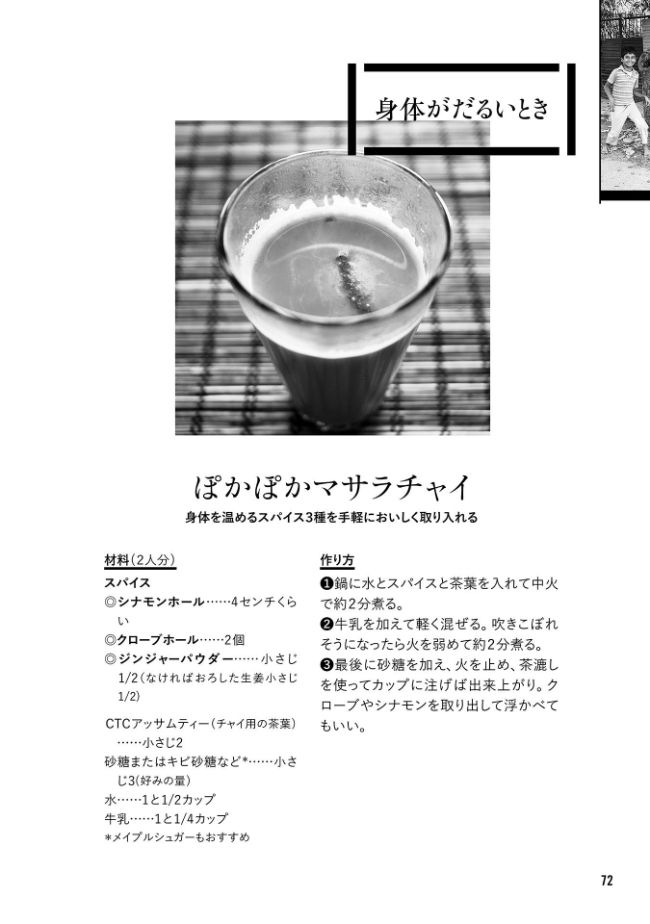 身体がだるいとき

ぽかぽかマサラチャイ
身体を温めるスパイス3種を手軽においしく取り入れる

材料(2人分)
スパイス
◎シナモンホール……4センチくらい
◎クローブホール……2個
◎ジンジャーパウダー……小さじ1/2(なければおろした生姜小さじ1/2)

CTCアッサムティー(チャイ用の茶葉)……小さじ2
砂糖またはキビ砂糖など*……小さじ3(好みの量)
水……1と1/2カップ
牛乳……1と1/4カップ
*メイプルシュガーもおすすめ

作り方
❶鍋に水とスパイスと茶葉を入れて中火で約2分煮る。
❷牛乳を加えて軽く混ぜる。吹きこぼれそうになったら火を弱めて約2分煮る。
❸最後に砂糖を加え、火を止め、茶漉しを使ってカップに注げば出来上がり。クローブやシナモンを取り出して浮かべてもいい。

72